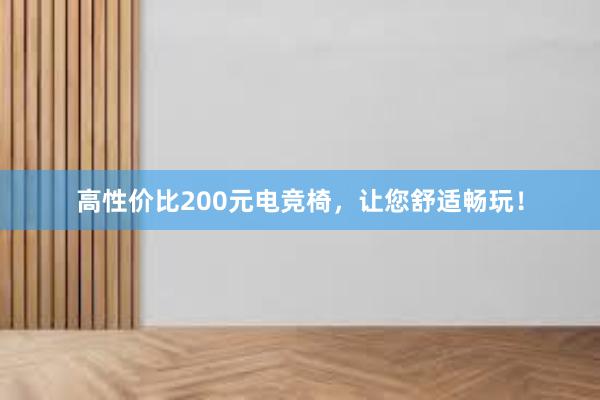 高性价比200元电竞椅，让您舒适畅玩！